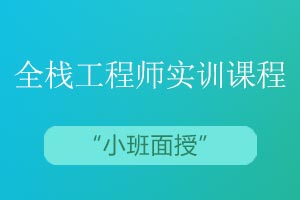 全栈工程师实训课程

“小班面授”